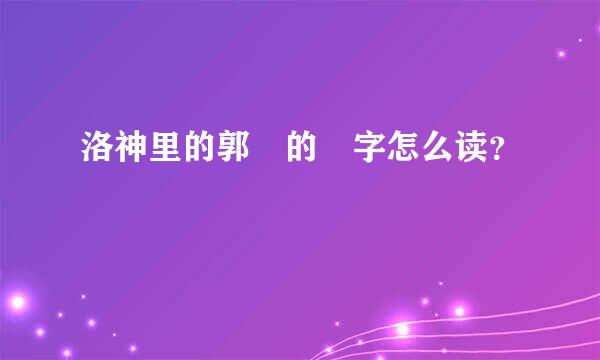 洛神里的郭 的 字怎么读?